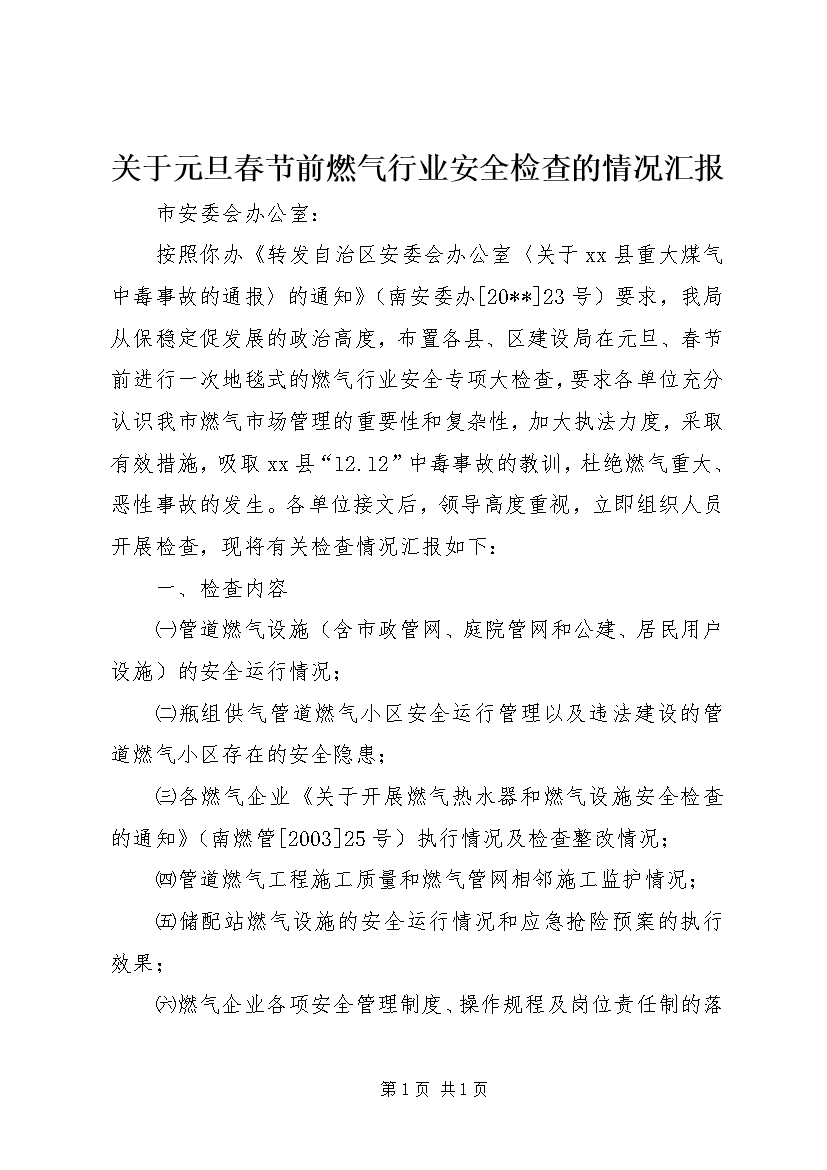 关于元旦春节前燃气行业安全检查的情况汇报

市安委会办公室：

按照你办《转发自治区安委会办公室〈关于xx县重大煤气中毒事故的通报〉的通知》（南安委办[20**]23号）要求，我局从保稳定促发展的政治高度，布置各县、区建设局在元旦、春节前进行一次地毯式的燃气行业安全专项大检查，要求各单位充分认识我市燃气市场管理的重要性和复杂性，加大执法力度，采取有效措施，吸取xx县“12.12”中毒事故的教训，杜绝燃气重大、恶性事故的发生。各单位接文后，领导高度重视，立即组织人员开展检查，现将有关检查情况汇报如下：

一、检查内容

㈠管道燃气设施（含市政管网、庭院管网和公建、居民用户设施）的安全运行情况；

㈡瓶组供气管道燃气小区安全运行管理以及违法建设的管道燃气小区存在的安全隐患；

㈢各燃气企业《关于开展燃气热水器和燃气设施安全检查的通知》（南燃管[2003]25号）执行情况及检查整改情况；

㈣管道燃气工程施工质量和燃气管网相邻施工监护情况；

㈤储配站燃气设施的安全运行情况和应急抢险预案的执行效果；

㈥燃气企业各项安全管理制度、操作规程及岗位责任制的落

第1页 共1页